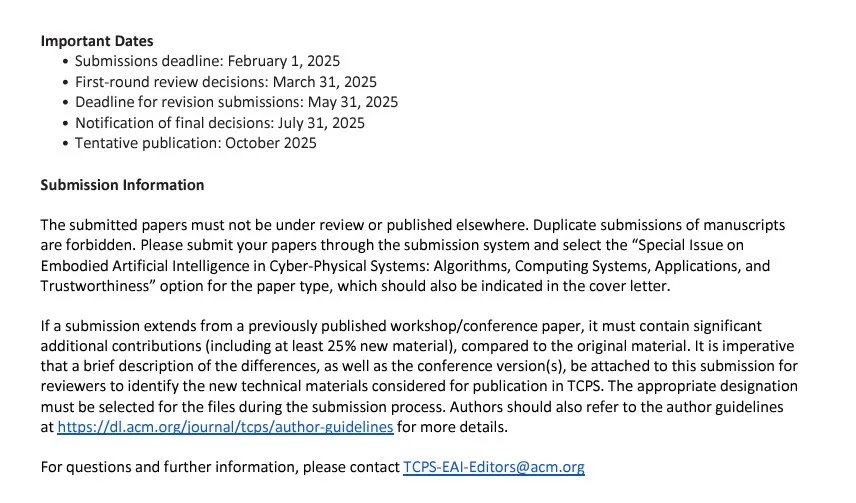 Important Dates
• Submissions deadline: February 1, 2025
• First-round review decisions: March 31, 2025
• Deadline for revision submissions: May 31, 2025
• Notification of final decisions: July 31, 2025
• Tentative publication: October 2025

Submission Information

The submitted papers must not be under review or published elsewhere. Duplicate submissions of manuscripts are forbidden. Please submit your papers through the submission system and select the "Special Issue on Embodied Artificial Intelligence in Cyber-Physical Systems: Algorithms, Computing Systems, Applications, and Trustworthiness" option for the paper type, which should also be indicated in the cover letter.

If a submission extends from a previously published workshop/conference paper, it must contain significant additional contributions (including at least 25% new material), compared to the original material. It is imperative that a brief description of the differences, as well as the conference version(s), be attached to this submission for reviewers to identify the new technical materials considered for publication in TCPS. The appropriate designation must be selected for the files during the submission process. Authors should also refer to the author guidelines at https://dl.acm.org/journal/tcps/author-guidelines for more details.

For questions and further information, please contact TCPS-EAI-Editors@acm.org